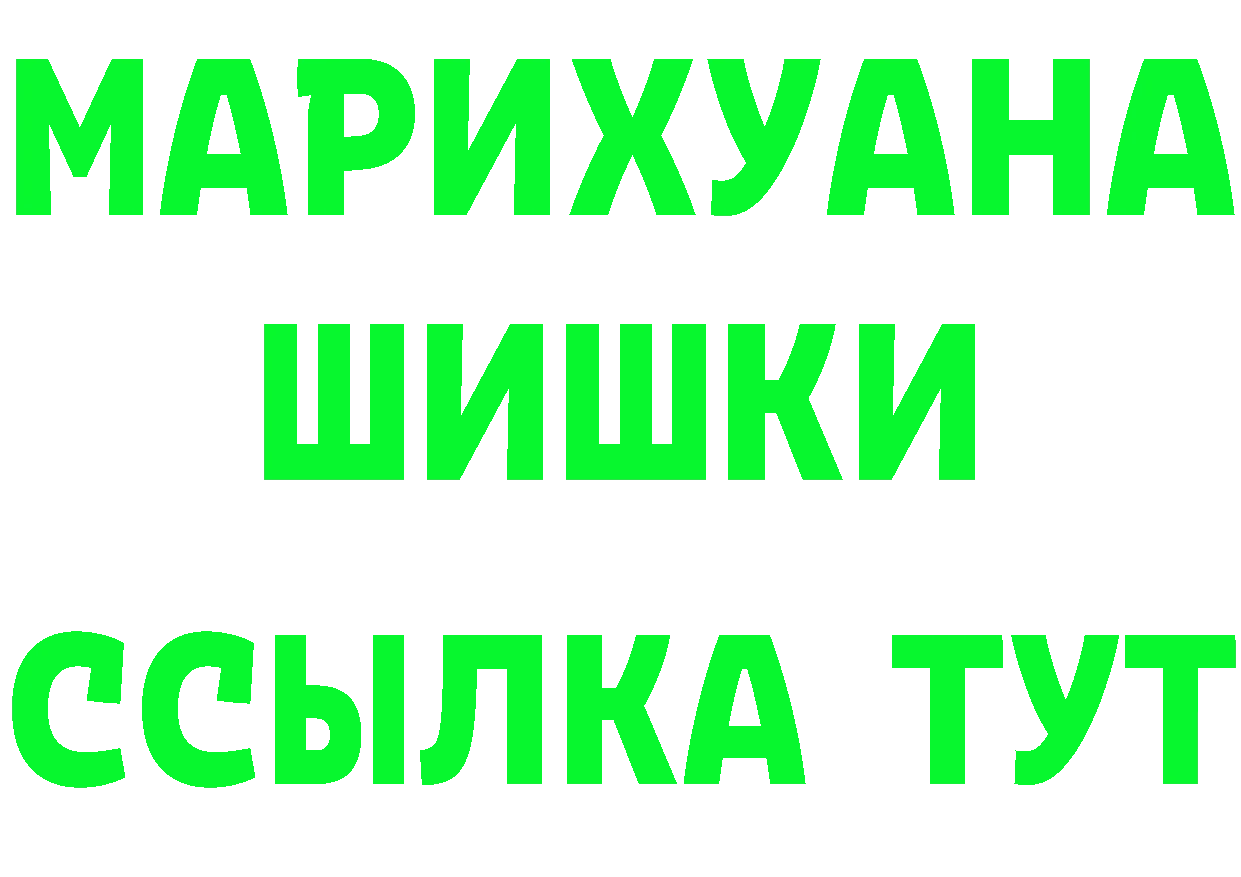 МАРИХУАНА
ШИШКИ
ССЫЛКА ТУТ